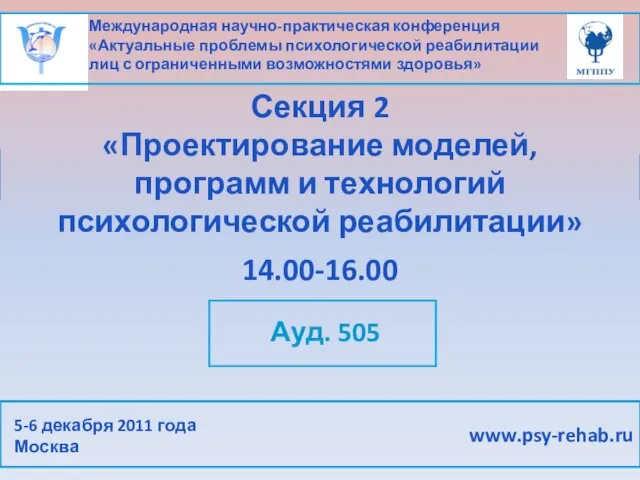 Международная научно-практическая конференция «Актуальные проблемы психологической реабилитации лиц с ограниченными возможностями здоровья»

МГППУ

Секция 2
«Проектирование моделей, программ и технологий психологической реабилитации»

14.00-16.00

Ауд. 505

5-6 декабря 2011 года
Москва

www.psy-rehab.ru